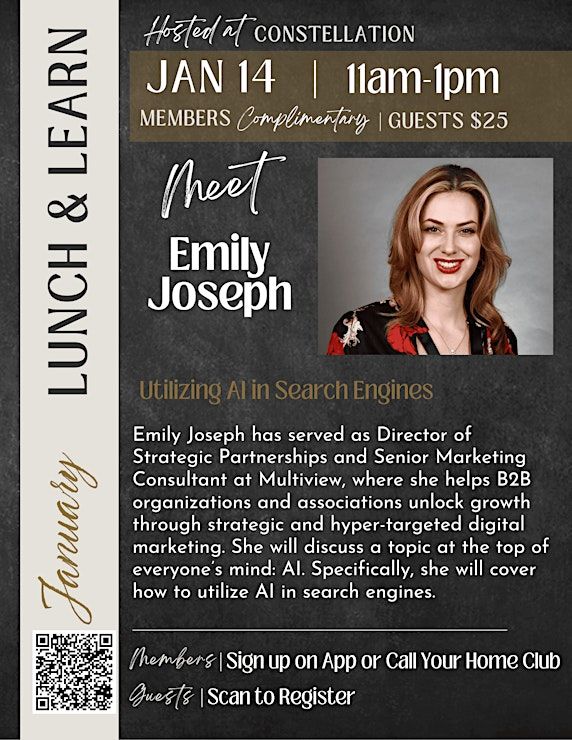 LUNCH & LEARN

January

Hosted at CONSTELLATION

JAN 14 | 11am-1pm

MEMBERS Complimentary | GUESTS $25

Meet

Emily Joseph

Utilizing AI in Search Engines

Emily Joseph has served as Director of Strategic Partnerships and Senior Marketing Consultant at Multiview, where she helps B2B organizations and associations unlock growth through strategic and hyper-targeted digital marketing. She will discuss a topic at the top of everyone's mind: AI. Specifically, she will cover how to utilize AI in search engines.

Members | Sign up on App or Call Your Home Club

Guests | Scan to Register